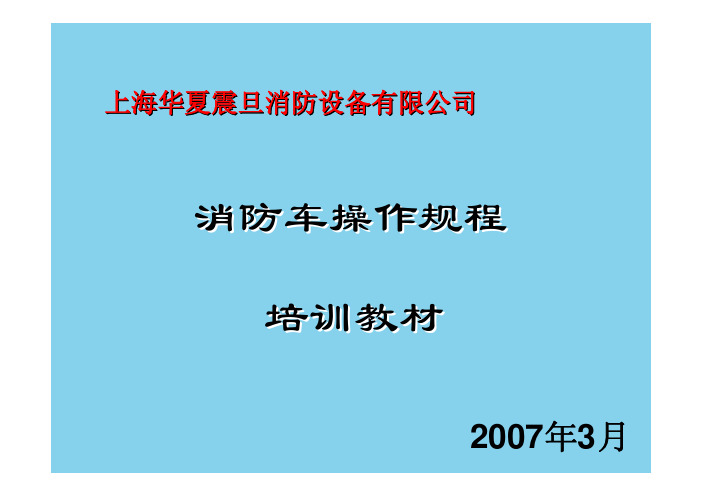 上海华夏震旦消防设备有限公司

消防车操作规程

培训教材

2007年3月